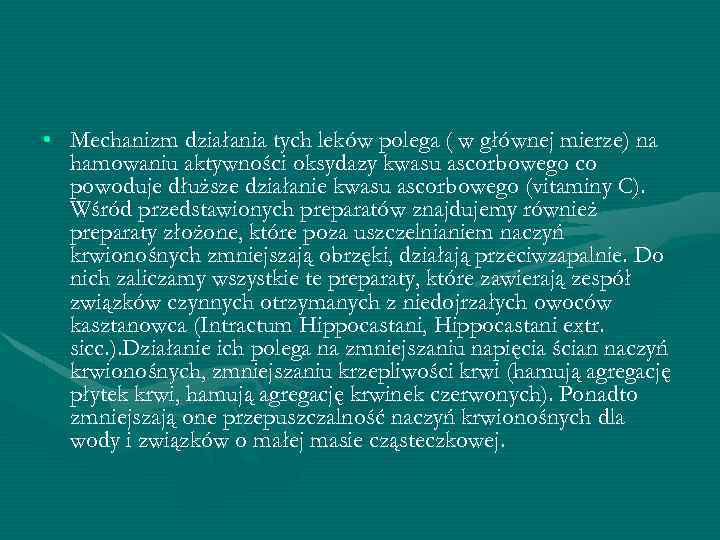 • Mechanizm działania tych leków polega ( w głównej mierze) na hamowaniu aktywności oksydazy kwasu ascorbowego co powoduje dłuższe działanie kwasu ascorbowego (vitaminy C). Wśród przedstawionych preparatów znajdujemy również preparaty złożone, które poza uszczelnianiem naczyń krwionośnych zmniejszają obrzęki, działają przeciwzapalnie. Do nich zaliczamy wszystkie te preparaty, które zawierają zespół związków czynnych otrzymanych z niedojrzałych owoców kasztanowca (Intractum Hippocastani, Hippocastani extr. sicc.).Działanie ich polega na zmniejszaniu napięcia ścian naczyń krwionośnych, zmniejszaniu krzepliwości krwi (hamują agregację płytek krwi, hamują agregację krwinek czerwonych). Ponadto zmniejszają one przepuszczalność naczyń krwionośnych dla wody i związków o małej masie cząsteczkowej.